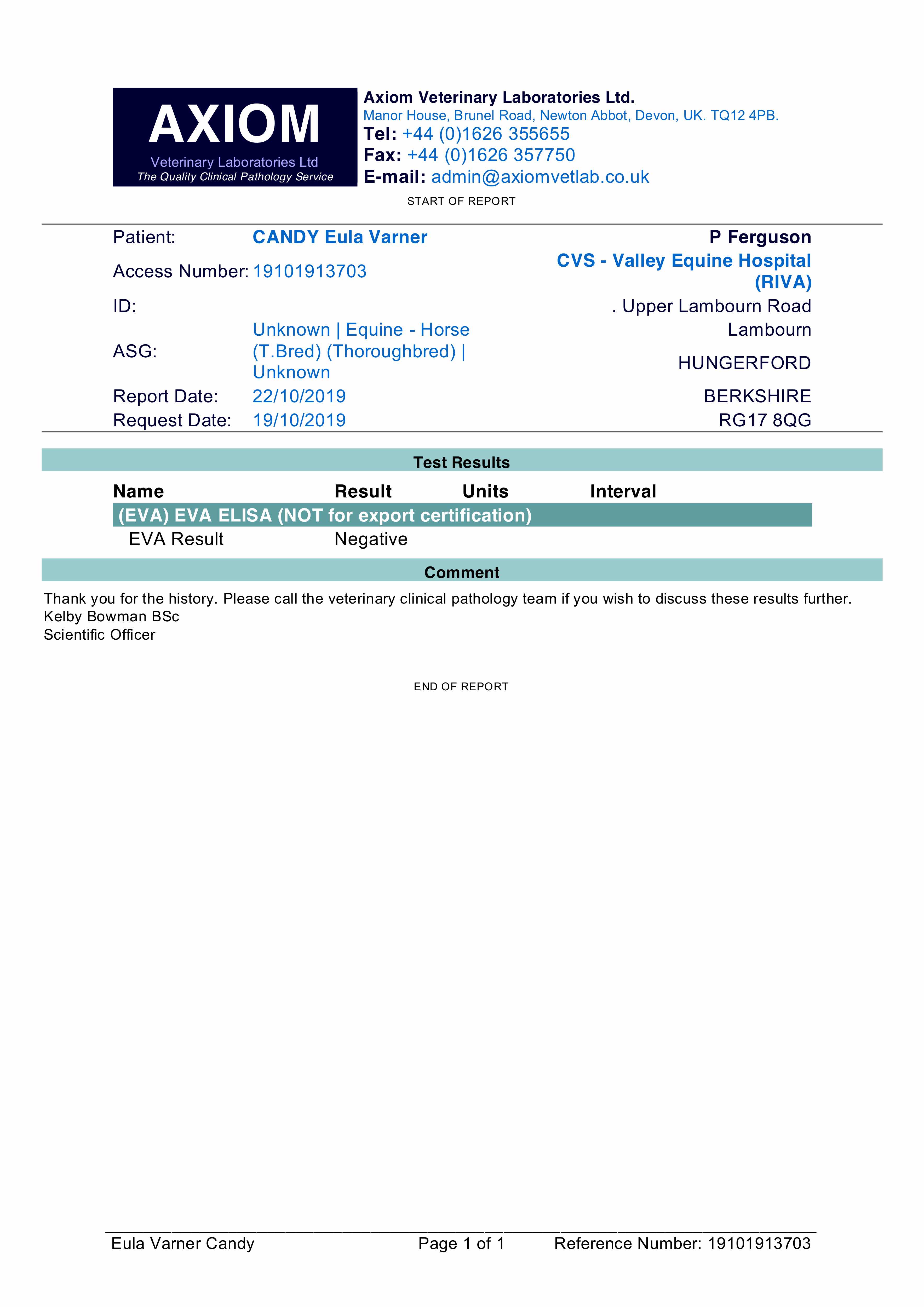 AXIOM
Veterinary Laboratories Ltd
The Quality Clinical Pathology Service

Axiom Veterinary Laboratories Ltd.
Manor House, Brunel Road, Newton Abbot, Devon, UK. TQ12 4PB.
Tel: +44 (0)1626 355655
Fax: +44 (0)1626 357750
E-mail: admin@axiomvetlab.co.uk

START OF REPORT

Patient: CANDY Eula Varner
Access Number: 19101913703
ID:
ASG: Unknown | Equine - Horse (T.Bred) (Thoroughbred) | Unknown
Report Date: 22/10/2019
Request Date: 19/10/2019

P Ferguson
CVS - Valley Equine Hospital (RIVA)
. Upper Lambourn Road
Lambourn
HUNGERFORD
BERKSHIRE
RG17 8QG

Test Results

| Name | Result | Units | Interval |
|---|---|---|---|
| (EVA) EVA ELISA (NOT for export certification) | | | |
| EVA Result | Negative | | |

Comment

Thank you for the history. Please call the veterinary clinical pathology team if you wish to discuss these results further.
Kelby Bowman BSc
Scientific Officer

END OF REPORT

Eula Varner Candy Page 1 of 1 Reference Number: 19101913703